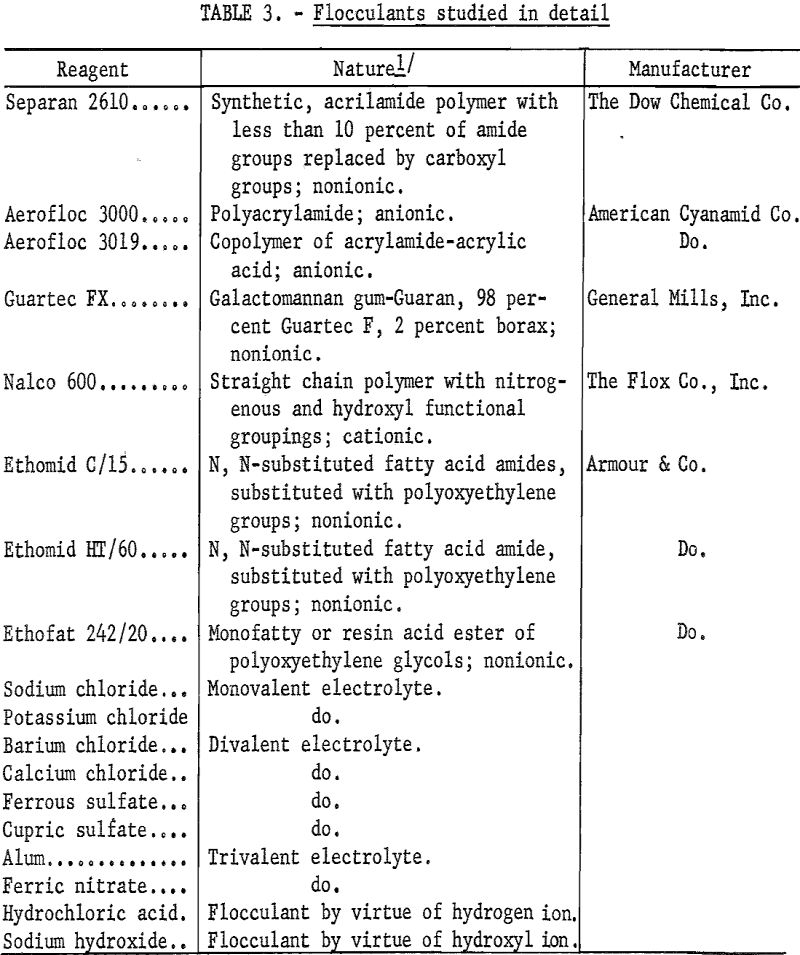 TABLE 3. - Flocculants studied in detail

| Reagent | Nature$^{1/}$ | Manufacturer |
|---|---|---|
| Separan 2610...... | Synthetic, acrilamide polymer with less than 10 percent of amide groups replaced by carboxyl groups; nonionic. | The Dow Chemical Co. |
| Aerofloc 3000..... | Polyacrylamide; anionic. | American Cyanamid Co. |
| Aerofloc 3019..... | Copolymer of acrylamide-acrylic acid; anionic. | Do. |
| Guartec FX........ | Galactomannan gum-Guaran, 98 percent Guartec F, 2 percent borax; nonionic. | General Mills, Inc. |
| Nalco 600......... | Straight chain polymer with nitrogenous and hydroxyl functional groupings; cationic. | The Flox Co., Inc. |
| Ethomid C/15...... | N, N-substituted fatty acid amides, substituted with polyoxyethylene groups; nonionic. | Armour & Co. |
| Ethomid HT/60..... | N, N-substituted fatty acid amide, substituted with polyoxyethylene groups; nonionic. | Do. |
| Ethofat 242/20.... | Monofatty or resin acid ester of polyoxyethylene glycols; nonionic. | Do. |
| Sodium chloride... | Monovalent electrolyte. | |
| Potassium chloride | do. | |
| Barium chloride... | Divalent electrolyte. | |
| Calcium chloride.. | do. | |
| Ferrous sulfate... | do. | |
| Cupric sulfate.... | do. | |
| Alum.............. | Trivalent electrolyte. | |
| Ferric nitrate.... | do. | |
| Hydrochloric acid. | Flocculant by virtue of hydrogen ion. | |
| Sodium hydroxide.. | Flocculant by virtue of hydroxyl ion. | |